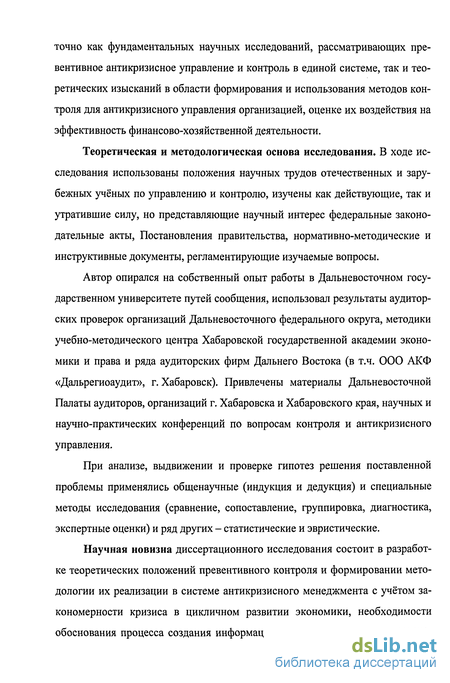 точно как фундаментальных научных исследований, рассматривающих превентивное антикризисное управление и контроль в единой системе, так и теоретических изысканий в области формирования и использования методов контроля для антикризисного управления организацией, оценке их воздействия на эффективность финансово-хозяйственной деятельности.

Теоретическая и методологическая основа исследования. В ходе исследования использованы положения научных трудов отечественных и зарубежных учёных по управлению и контролю, изучены как действующие, так и утратившие силу, но представляющие научный интерес федеральные законодательные акты, Постановления правительства, нормативно-методические и инструктивные документы, регламентирующие изучаемые вопросы.

Автор опирался на собственный опыт работы в Дальневосточном государственном университете путей сообщения, использовал результаты аудиторских проверок организаций Дальневосточного федерального округа, методики учебно-методического центра Хабаровской государственной академии экономики и права и ряда аудиторских фирм Дальнего Востока (в т.ч. ООО АКФ «Дальрегиоаудит», г. Хабаровск). Привлечены материалы Дальневосточной Палаты аудиторов, организаций г. Хабаровска и Хабаровского края, научных и научно-практических конференций по вопросам контроля и антикризисного управления.

При анализе, выдвижении и проверке гипотез решения поставленной проблемы применялись общенаучные (индукция и дедукция) и специальные методы исследования (сравнение, сопоставление, группировка, диагностика, экспертные оценки) и ряд других – статистические и эвристические.

Научная новизна диссертационного исследования состоит в разработке теоретических положений превентивного контроля и формировании методологии их реализации в системе антикризисного менеджмента с учётом закономерности кризиса в цикличном развитии экономики, необходимости обоснования процесса создания информац

dsLib.net
библиотека диссертаций